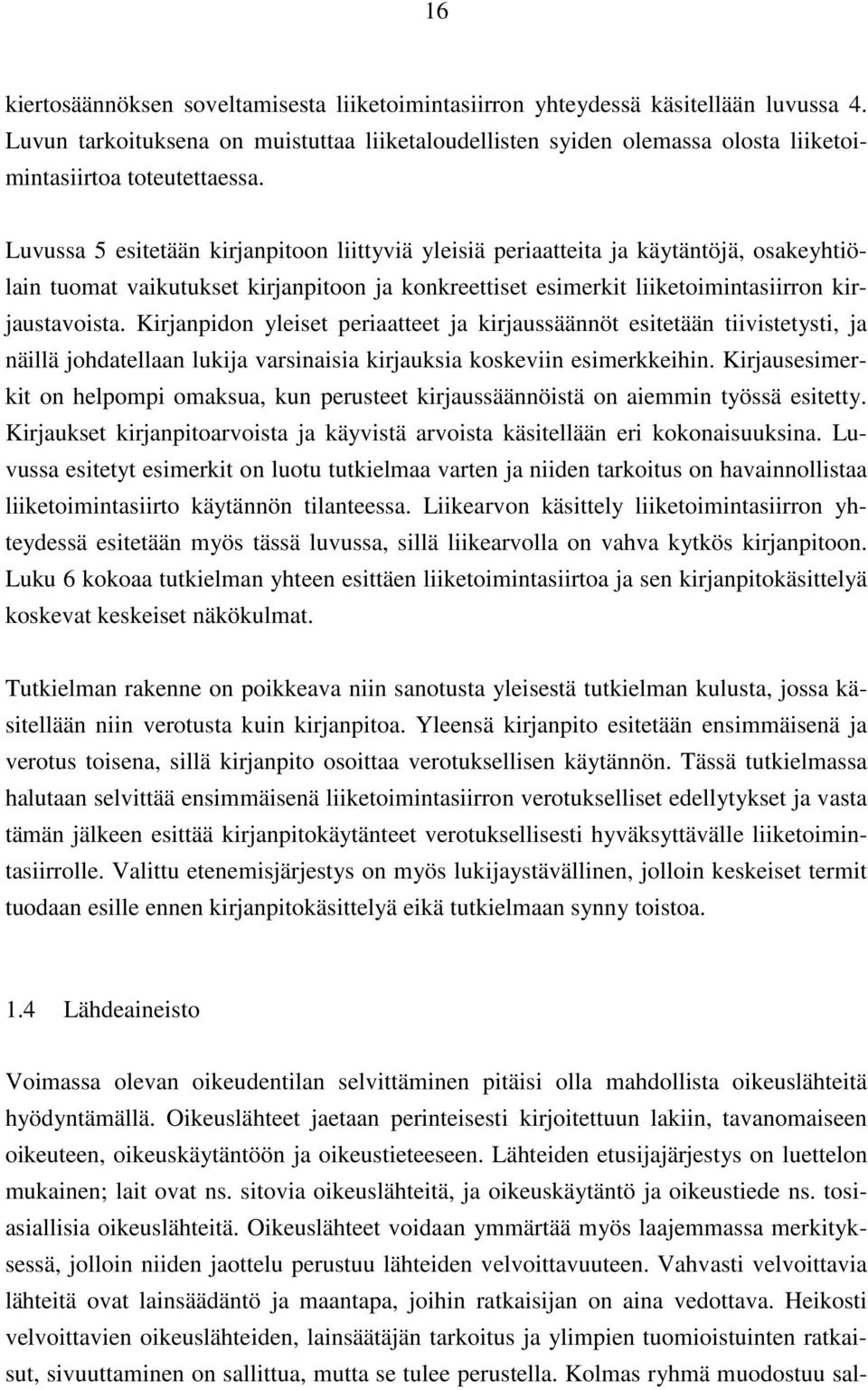 16

kiertosäännöksen soveltamisesta liiketoimintasiirron yhteydessä käsitellään luvussa 4. Luvun tarkoituksena on muistuttaa liiketaloudellisten syiden olemassa olosta liiketoimintasiirtoa toteutettaessa.

Luvussa 5 esitetään kirjanpitoon liittyviä yleisiä periaatteita ja käytäntöjä, osakeyhtiölain tuomat vaikutukset kirjanpitoon ja konkreettiset esimerkit liiketoimintasiirron kirjaustavoista. Kirjanpidon yleiset periaatteet ja kirjaussäännöt esitetään tiivistetysti, ja näillä johdatellaan lukija varsinaisia kirjauksia koskeviin esimerkkeihin. Kirjausesimerkit on helpompi omaksua, kun perusteet kirjaussäännöistä on aiemmin työssä esitetty. Kirjaukset kirjanpitoarvoista ja käyvistä arvoista käsitellään eri kokonaisuuksina. Luvussa esitetyt esimerkit on luotu tutkielmaa varten ja niiden tarkoitus on havainnollistaa liiketoimintasiirto käytännön tilanteessa. Liikearvon käsittely liiketoimintasiirron yhteydessä esitetään myös tässä luvussa, sillä liikearvolla on vahva kytkös kirjanpitoon. Luku 6 kokoaa tutkielman yhteen esittäen liiketoimintasiirtoa ja sen kirjanpitokäsittelyä koskevat keskeiset näkökulmat.

Tutkielman rakenne on poikkeava niin sanotusta yleisestä tutkielman kulusta, jossa käsitellään niin verotusta kuin kirjanpitoa. Yleensä kirjanpito esitetään ensimmäisenä ja verotus toisena, sillä kirjanpito osoittaa verotuksellisen käytännön. Tässä tutkielmassa halutaan selvittää ensimmäisenä liiketoimintasiirron verotukselliset edellytykset ja vasta tämän jälkeen esittää kirjanpitokäytänteet verotuksellisesti hyväksyttävälle liiketoimintasiirrolle. Valittu etenemisjärjestys on myös lukijaystävällinen, jolloin keskeiset termit tuodaan esille ennen kirjanpitokäsittelyä eikä tutkielmaan synny toistoa.

1.4 Lähdeaineisto

Voimassa olevan oikeudentilan selvittäminen pitäisi olla mahdollista oikeuslähteitä hyödyntämällä. Oikeuslähteet jaetaan perinteisesti kirjoitettuun lakiin, tavanomaiseen oikeuteen, oikeuskäytäntöön ja oikeustieteeseen. Lähteiden etusijajärjestys on luettelon mukainen; lait ovat ns. sitovia oikeuslähteitä, ja oikeuskäytäntö ja oikeustiede ns. tosiasiallisia oikeuslähteitä. Oikeuslähteet voidaan ymmärtää myös laajemmassa merkityksessä, jolloin niiden jaottelu perustuu lähteiden velvoittavuuteen. Vahvasti velvoittavia lähteitä ovat lainsäädäntö ja maantapa, joihin ratkaisijan on aina vedottava. Heikosti velvoittavien oikeuslähteiden, lainsäätäjän tarkoitus ja ylimpien tuomioistuinten ratkaisut, sivuuttaminen on sallittua, mutta se tulee perustella. Kolmas ryhmä muodostuu sal-